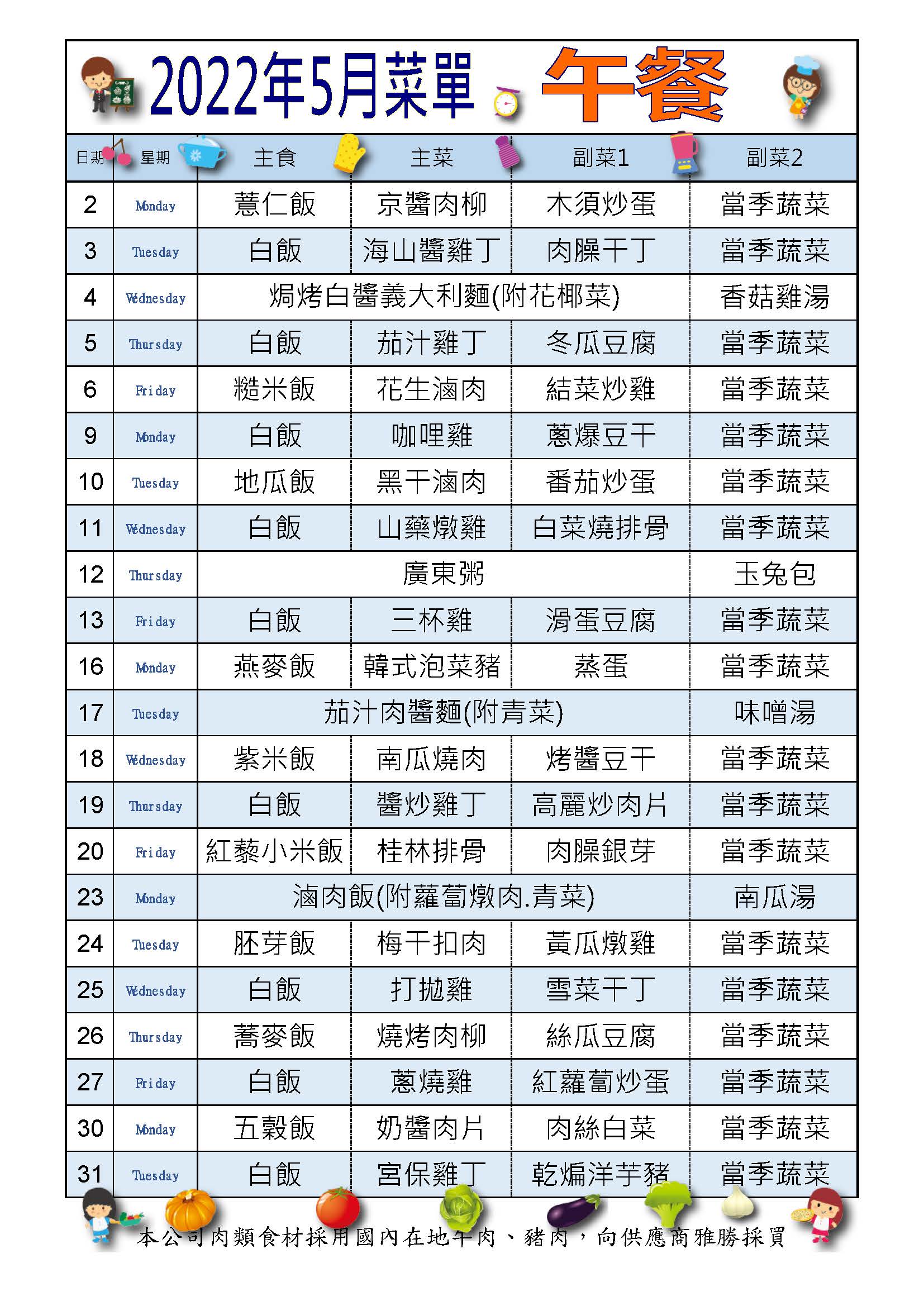 2022年5月菜單 午餐

| 日期 | 星期 | 主食 | 主菜 | 副菜1 | 副菜2 |
|---|---|---|---|---|---|
| 2 | Monday | 薏仁飯 | 京醬肉柳 | 木須炒蛋 | 當季蔬菜 |
| 3 | Tuesday | 白飯 | 海山醬雞丁 | 肉臊干丁 | 當季蔬菜 |
| 4 | Wednesday | 焗烤白醬義大利麵(附花椰菜) | | | 香菇雞湯 |
| 5 | Thursday | 白飯 | 茄汁雞丁 | 冬瓜豆腐 | 當季蔬菜 |
| 6 | Friday | 糙米飯 | 花生滷肉 | 結菜炒雞 | 當季蔬菜 |
| 9 | Monday | 白飯 | 咖哩雞 | 蔥爆豆干 | 當季蔬菜 |
| 10 | Tuesday | 地瓜飯 | 黑干滷肉 | 番茄炒蛋 | 當季蔬菜 |
| 11 | Wednesday | 白飯 | 山藥燉雞 | 白菜燒排骨 | 當季蔬菜 |
| 12 | Thursday | 廣東粥 | | | 玉兔包 |
| 13 | Friday | 白飯 | 三杯雞 | 滑蛋豆腐 | 當季蔬菜 |
| 16 | Monday | 燕麥飯 | 韓式泡菜豬 | 蒸蛋 | 當季蔬菜 |
| 17 | Tuesday | 茄汁肉醬麵(附青菜) | | | 味噌湯 |
| 18 | Wednesday | 紫米飯 | 南瓜燒肉 | 烤醬豆干 | 當季蔬菜 |
| 19 | Thursday | 白飯 | 醬炒雞丁 | 高麗炒肉片 | 當季蔬菜 |
| 20 | Friday | 紅藜小米飯 | 桂林排骨 | 肉臊銀芽 | 當季蔬菜 |
| 23 | Monday | 滷肉飯(附蘿蔔燉肉.青菜) | | | 南瓜湯 |
| 24 | Tuesday | 胚芽飯 | 梅干扣肉 | 黃瓜燉雞 | 當季蔬菜 |
| 25 | Wednesday | 白飯 | 打拋雞 | 雪菜干丁 | 當季蔬菜 |
| 26 | Thursday | 蕎麥飯 | 燒烤肉柳 | 絲瓜豆腐 | 當季蔬菜 |
| 27 | Friday | 白飯 | 蔥燒雞 | 紅蘿蔔炒蛋 | 當季蔬菜 |
| 30 | Monday | 五穀飯 | 奶醬肉片 | 肉絲白菜 | 當季蔬菜 |
| 31 | Tuesday | 白飯 | 宮保雞丁 | 乾煸洋芋豬 | 當季蔬菜 |

本公司肉類食材採用國內在地牛肉、豬肉，向供應商雅勝採買